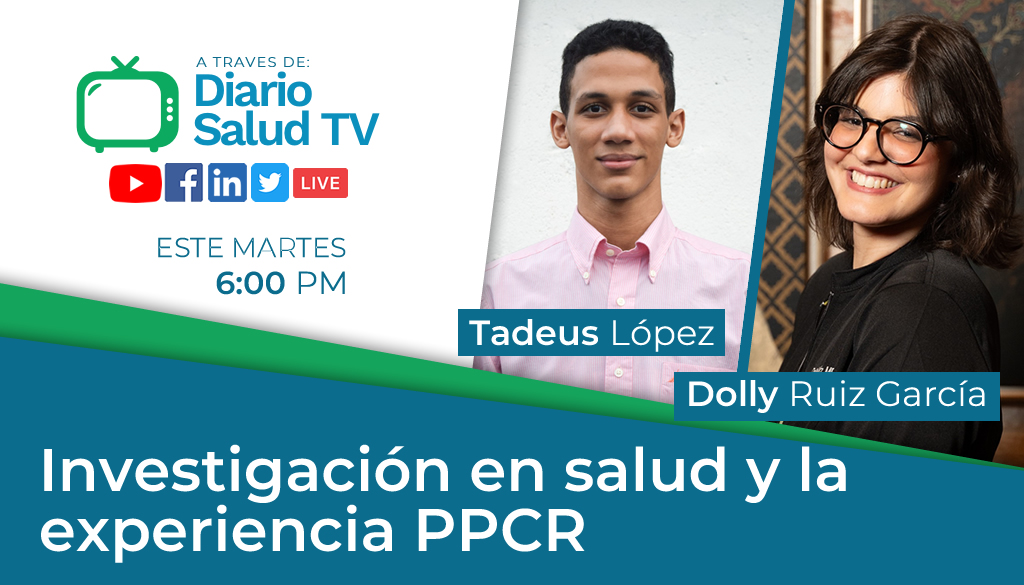 A TRAVES DE:
Diario Salud TV

LIVE

ESTE MARTES
6:00 PM

Tadeus López

Dolly Ruiz García

Investigación en salud y la experiencia PPCR